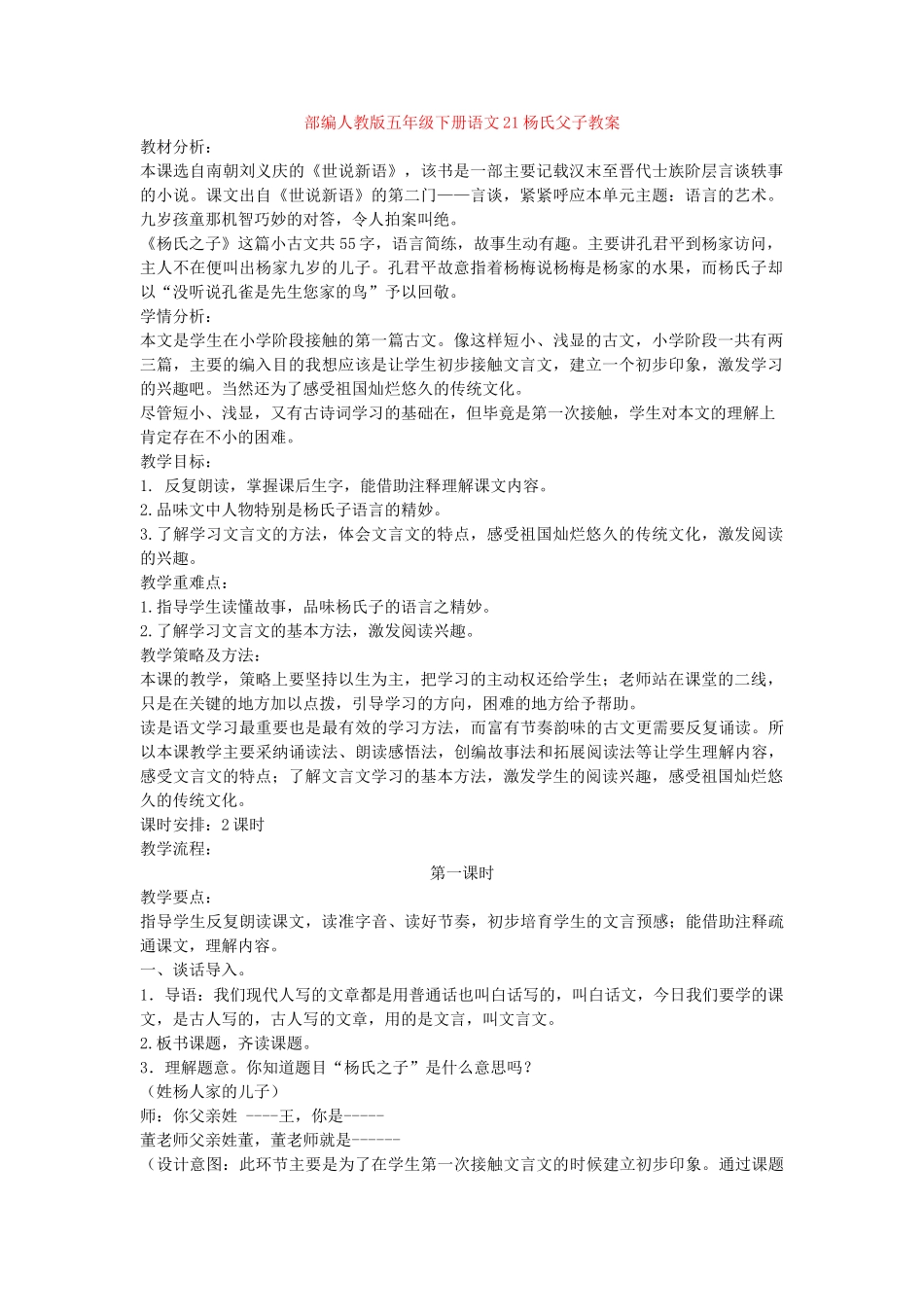 部编人教版五年级下册语文21杨氏父子教案

教材分析：

本课选自南朝刘义庆的《世说新语》，该书是一部主要记载汉末至晋代士族阶层言谈轶事的小说。课文出自《世说新语》的第二门——言谈，紧紧呼应本单元主题：语言的艺术。九岁孩童那机智巧妙的对答，令人拍案叫绝。

《杨氏之子》这篇小古文共55字，语言简练，故事生动有趣。主要讲孔君平到杨家访问，主人不在便叫出杨家九岁的儿子。孔君平故意指着杨梅说杨梅是杨家的水果，而杨氏子却以“没听说孔雀是先生您家的鸟”予以回敬。

学情分析：

本文是学生在小学阶段接触的第一篇古文。像这样短小、浅显的古文，小学阶段一共有两三篇，主要的编入目的我想应该是让学生初步接触文言文，建立一个初步印象，激发学习的兴趣吧。当然还为了感受祖国灿烂悠久的传统文化。

尽管短小、浅显，又有古诗词学习的基础在，但毕竟是第一次接触，学生对本文的理解上肯定存在不小的困难。

教学目标：

1. 反复朗读，掌握课后生字，能借助注释理解课文内容。

2.品味文中人物特别是杨氏子语言的精妙。

3.了解学习文言文的方法，体会文言文的特点，感受祖国灿烂悠久的传统文化，激发阅读的兴趣。

教学重难点：

1.指导学生读懂故事，品味杨氏子的语言之精妙。

2.了解学习文言文的基本方法，激发阅读兴趣。

教学策略及方法：

本课的教学，策略上要坚持以生为主，把学习的主动权还给学生；老师站在课堂的二线，只是在关键的地方加以点拨，引导学习的方向，困难的地方给予帮助。

读是语文学习最重要也是最有效的学习方法，而富有节奏韵味的古文更需要反复诵读。所以本课教学主要采纳诵读法、朗读感悟法，创编故事法和拓展阅读法等让学生理解内容，感受文言文的特点；了解文言文学习的基本方法，激发学生的阅读兴趣，感受祖国灿烂悠久的传统文化。

课时安排：2课时

教学流程：

第一课时

教学要点：

指导学生反复朗读课文，读准字音、读好节奏，初步培育学生的文言预感；能借助注释疏通课文，理解内容。

一、谈话导入。

1. 导语：我们现代人写的文章都是用普通话也叫白话写的，叫白话文，今日我们要学的课文，是古人写的，古人写的文章，用的是文言，叫文言文。

2.板书课题，齐读课题。

3. 理解题意。你知道题目“杨氏之子”是什么意思吗？

（姓杨人家的儿子）

师：你父亲姓 ----王，你是-----

董老师父亲姓董，董老师就是------

（设计意图：此环节主要是为了在学生第一次接触文言文的时候建立初步印象。通过课题